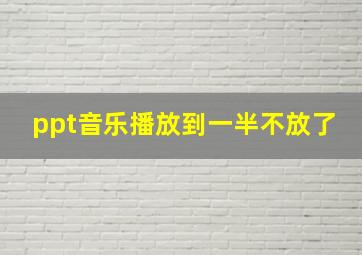 ppt音乐播放到一半不放了